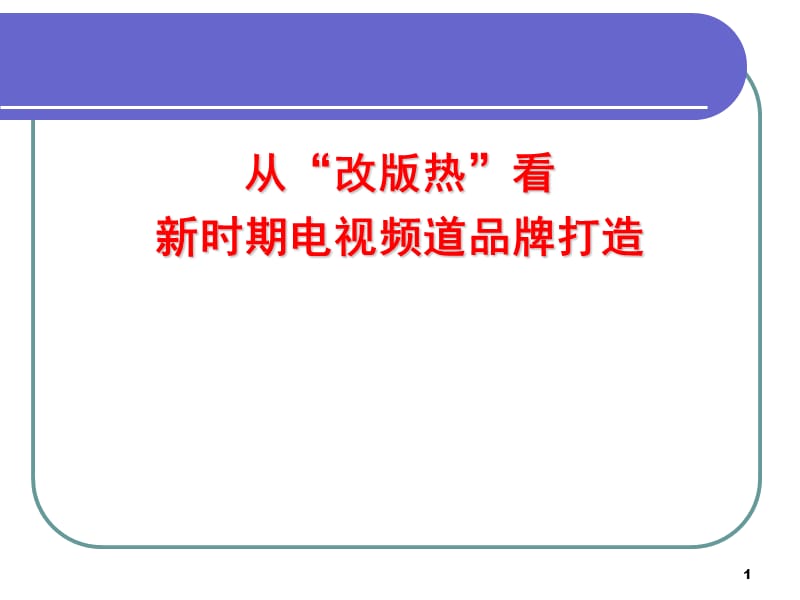 从“改版热”看
新时期电视频道品牌打造

1